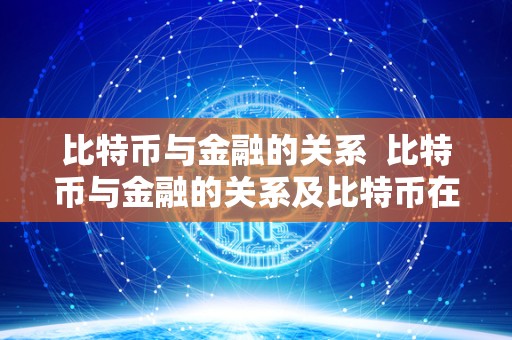 比特币与金融的关系  比特币与金融的关系及比特币在